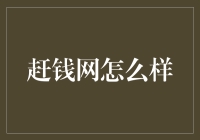 赶钱网怎么样